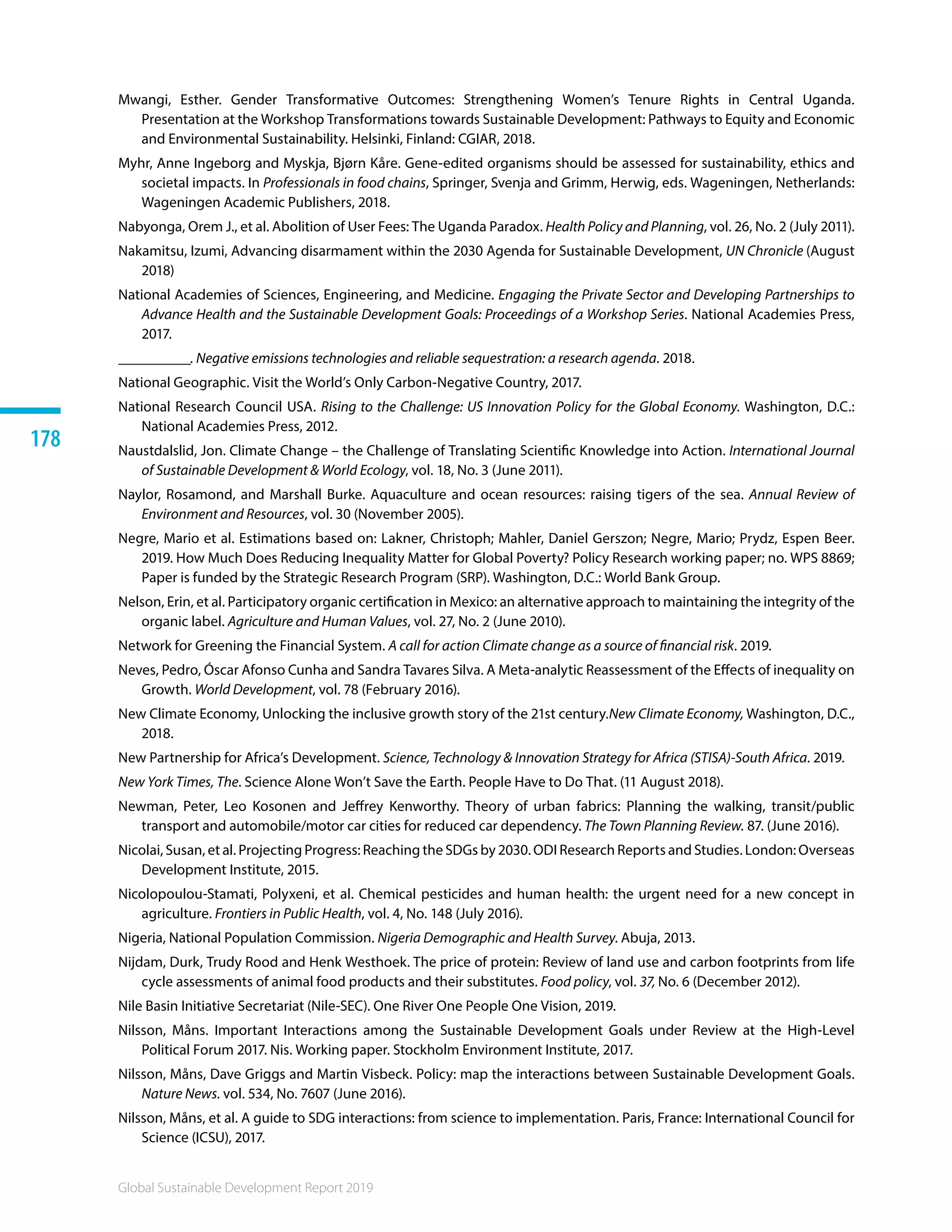 Mwangi, Esther. Gender Transformative Outcomes: Strengthening Women's Tenure Rights in Central Uganda. Presentation at the Workshop Transformations towards Sustainable Development: Pathways to Equity and Economic and Environmental Sustainability. Helsinki, Finland: CGIAR, 2018.

Myhr, Anne Ingeborg and Myskja, Bjørn Kåre. Gene-edited organisms should be assessed for sustainability, ethics and societal impacts. In Professionals in food chains, Springer, Svenja and Grimm, Herwig, eds. Wageningen, Netherlands: Wageningen Academic Publishers, 2018.

Nabyonga, Orem J., et al. Abolition of User Fees: The Uganda Paradox. Health Policy and Planning, vol. 26, No. 2 (July 2011).

Nakamitsu, Izumi, Advancing disarmament within the 2030 Agenda for Sustainable Development, UN Chronicle (August 2018)

National Academies of Sciences, Engineering, and Medicine. Engaging the Private Sector and Developing Partnerships to Advance Health and the Sustainable Development Goals: Proceedings of a Workshop Series. National Academies Press, 2017.

__________. Negative emissions technologies and reliable sequestration: a research agenda. 2018.

National Geographic. Visit the World's Only Carbon-Negative Country, 2017.

National Research Council USA. Rising to the Challenge: US Innovation Policy for the Global Economy. Washington, D.C.: National Academies Press, 2012.

178

Naustdalslid, Jon. Climate Change – the Challenge of Translating Scientific Knowledge into Action. International Journal of Sustainable Development & World Ecology, vol. 18, No. 3 (June 2011).

Naylor, Rosamond, and Marshall Burke. Aquaculture and ocean resources: raising tigers of the sea. Annual Review of Environment and Resources, vol. 30 (November 2005).

Negre, Mario et al. Estimations based on: Lakner, Christoph; Mahler, Daniel Gerszon; Negre, Mario; Prydz, Espen Beer. 2019. How Much Does Reducing Inequality Matter for Global Poverty? Policy Research working paper; no. WPS 8869; Paper is funded by the Strategic Research Program (SRP). Washington, D.C.: World Bank Group.

Nelson, Erin, et al. Participatory organic certification in Mexico: an alternative approach to maintaining the integrity of the organic label. Agriculture and Human Values, vol. 27, No. 2 (June 2010).

Network for Greening the Financial System. A call for action Climate change as a source of financial risk. 2019.

Neves, Pedro, Óscar Afonso Cunha and Sandra Tavares Silva. A Meta-analytic Reassessment of the Effects of inequality on Growth. World Development, vol. 78 (February 2016).

New Climate Economy, Unlocking the inclusive growth story of the 21st century.New Climate Economy, Washington, D.C., 2018.

New Partnership for Africa's Development. Science, Technology & Innovation Strategy for Africa (STISA)-South Africa. 2019.

New York Times, The. Science Alone Won't Save the Earth. People Have to Do That. (11 August 2018).

Newman, Peter, Leo Kosonen and Jeffrey Kenworthy. Theory of urban fabrics: Planning the walking, transit/public transport and automobile/motor car cities for reduced car dependency. The Town Planning Review. 87. (June 2016).

Nicolai, Susan, et al. Projecting Progress: Reaching the SDGs by 2030. ODI Research Reports and Studies. London: Overseas Development Institute, 2015.

Nicolopoulou-Stamati, Polyxeni, et al. Chemical pesticides and human health: the urgent need for a new concept in agriculture. Frontiers in Public Health, vol. 4, No. 148 (July 2016).

Nigeria, National Population Commission. Nigeria Demographic and Health Survey. Abuja, 2013.

Nijdam, Durk, Trudy Rood and Henk Westhoek. The price of protein: Review of land use and carbon footprints from life cycle assessments of animal food products and their substitutes. Food policy, vol. 37, No. 6 (December 2012).

Nile Basin Initiative Secretariat (Nile-SEC). One River One People One Vision, 2019.

Nilsson, Måns. Important Interactions among the Sustainable Development Goals under Review at the High-Level Political Forum 2017. Nis. Working paper. Stockholm Environment Institute, 2017.

Nilsson, Måns, Dave Griggs and Martin Visbeck. Policy: map the interactions between Sustainable Development Goals. Nature News. vol. 534, No. 7607 (June 2016).

Nilsson, Måns, et al. A guide to SDG interactions: from science to implementation. Paris, France: International Council for Science (ICSU), 2017.

Global Sustainable Development Report 2019